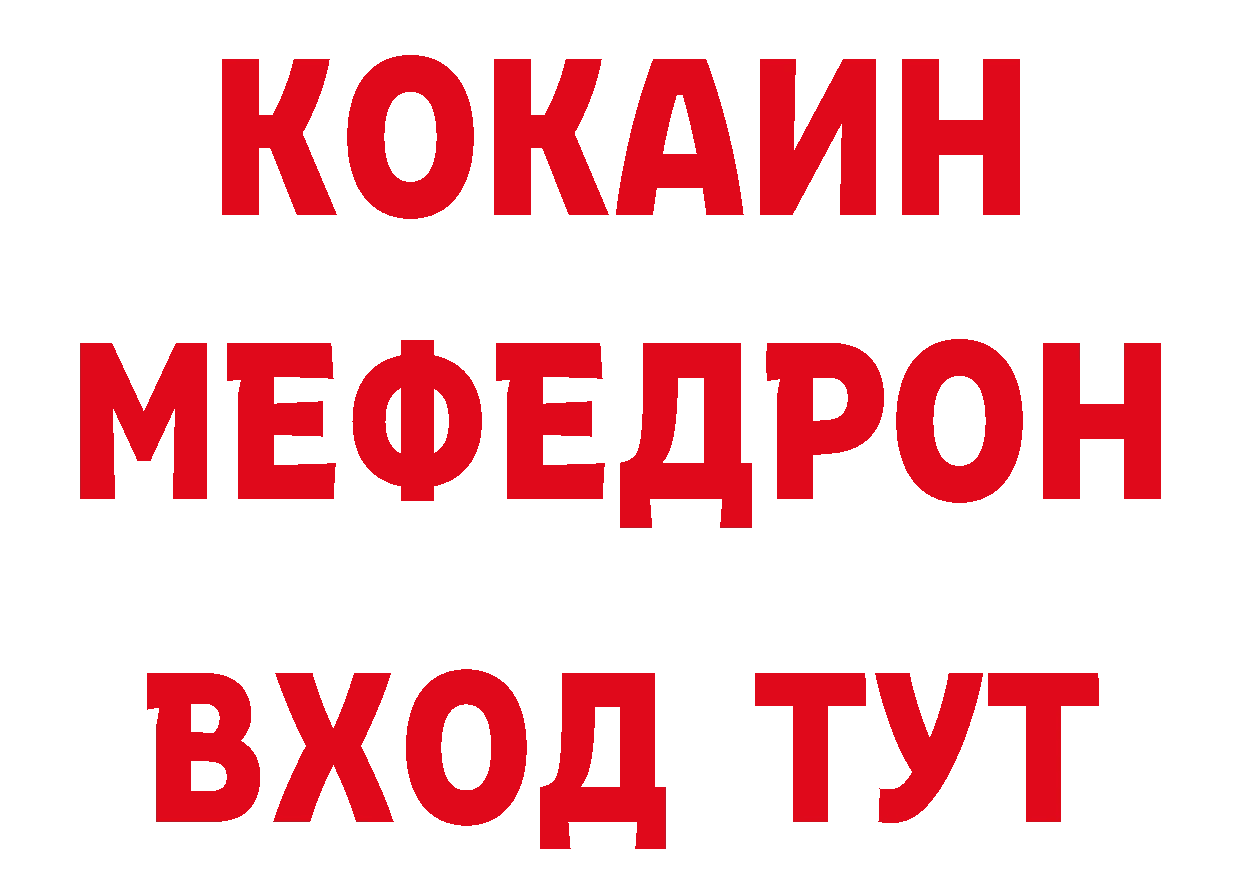 КОКАИН
МЕФЕДРОН
ВХОД ТУТ